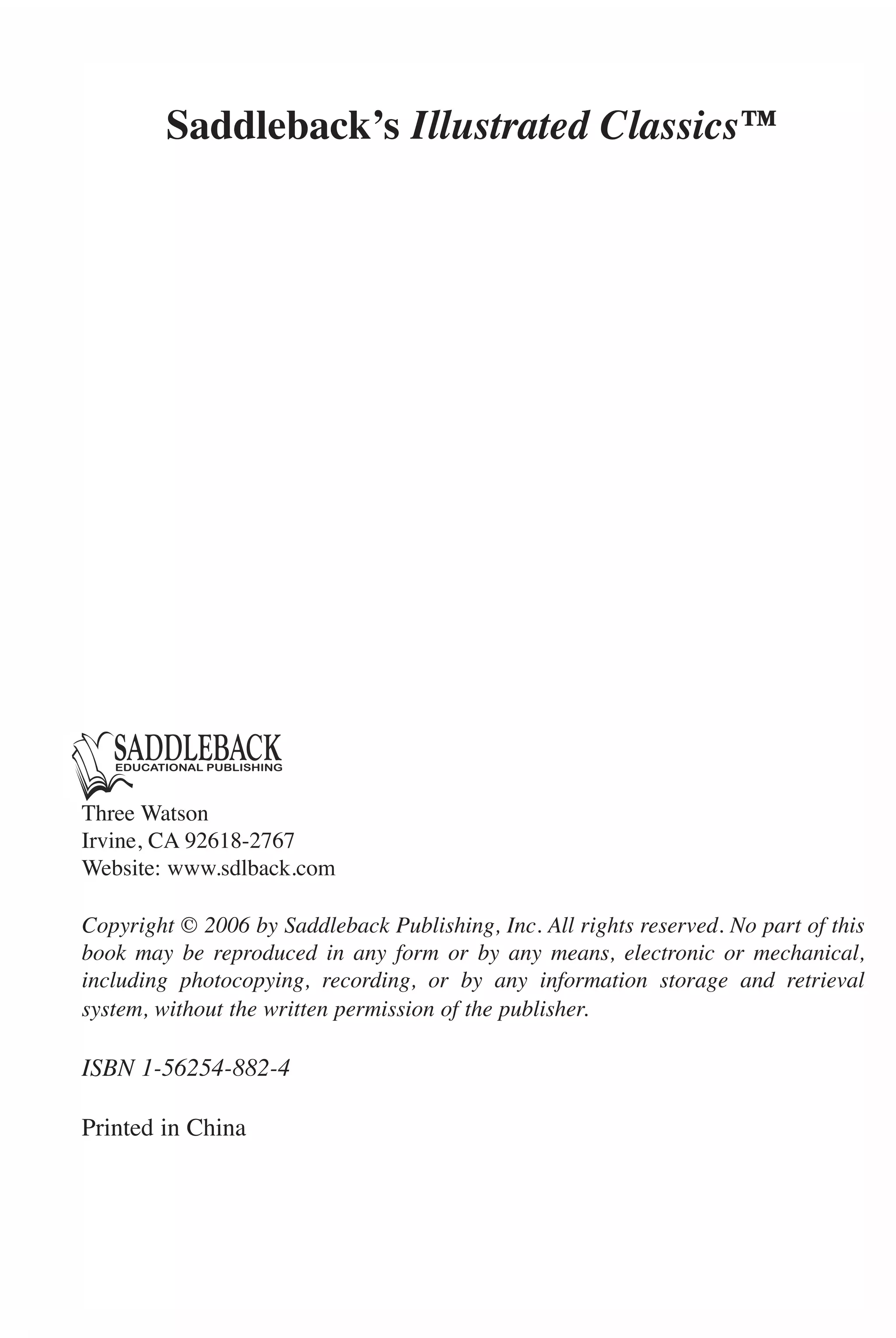 Saddleback's Illustrated Classics™

SADDLEBACK
EDUCATIONAL PUBLISHING

Three Watson
Irvine, CA 92618-2767
Website: www.sdlback.com

Copyright © 2006 by Saddleback Publishing, Inc. All rights reserved. No part of this book may be reproduced in any form or by any means, electronic or mechanical, including photocopying, recording, or by any information storage and retrieval system, without the written permission of the publisher.

ISBN 1-56254-882-4

Printed in China